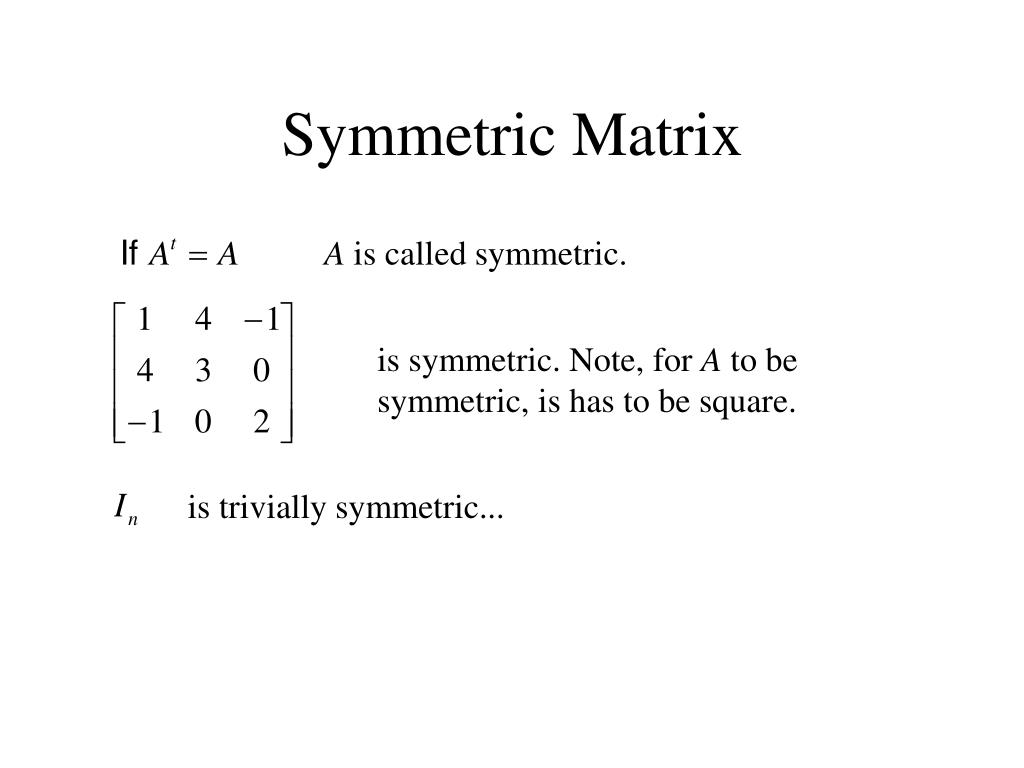 Symmetric Matrix

If $A^t = A$ $A$ is called symmetric.

$\begin{bmatrix} 1 & 4 & -1 \\ 4 & 3 & 0 \\ -1 & 0 & 2 \end{bmatrix}$ is symmetric. Note, for $A$ to be symmetric, is has to be square.

$I_n$ is trivially symmetric...